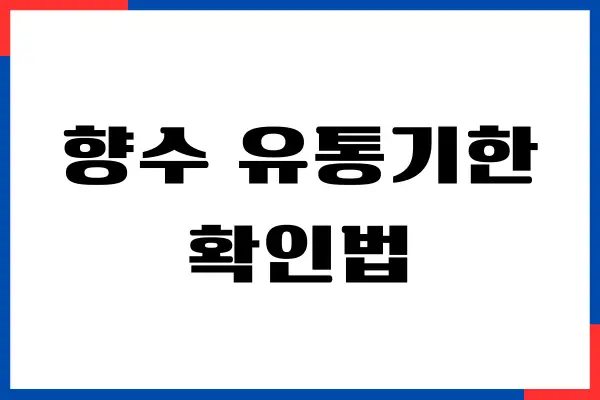 향수 유통기한 확인법